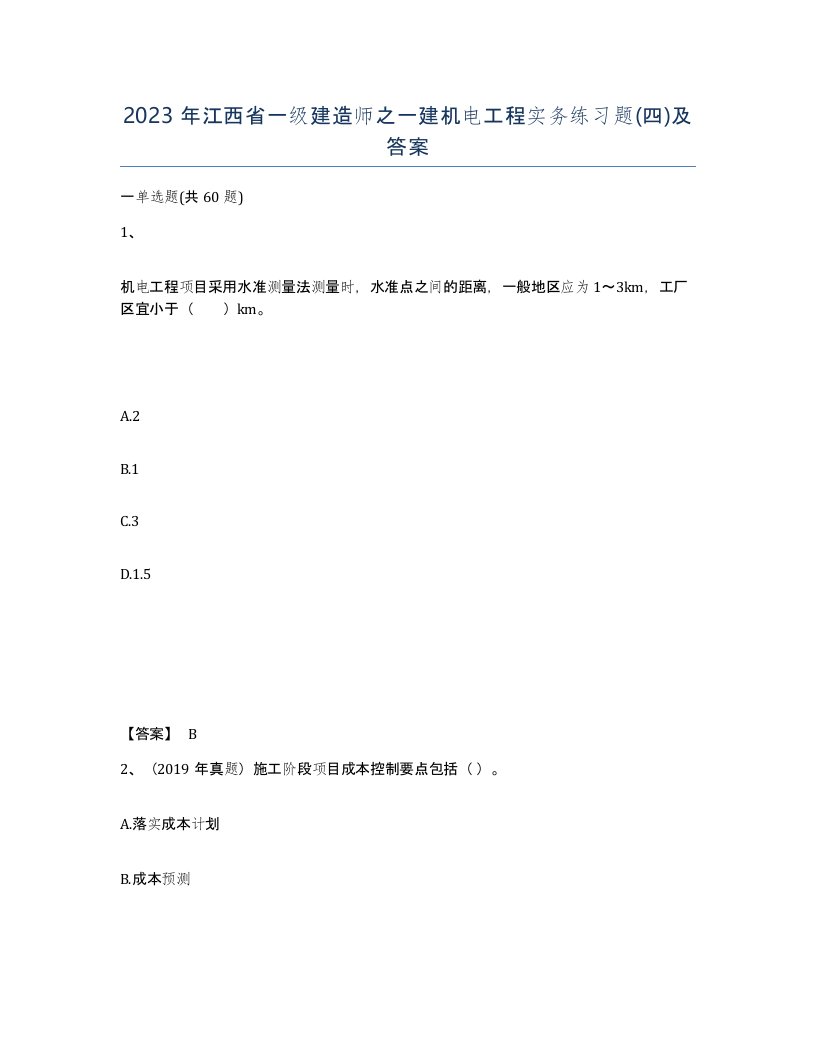 2023 年江西省一级建造师之一建机电工程实务练习题(四)及答案

一单选题(共 60 题)

1、

机电工程项目采用水准测量法测量时，水准点之间的距离，一般地区应为 1～3km，工厂区宜小于（　　）km。

A.2

B.1

C.3

D.1.5

【答案】 B

2、（2019 年真题）施工阶段项目成本控制要点包括（ ）。

A.落实成本计划

B.成本预测